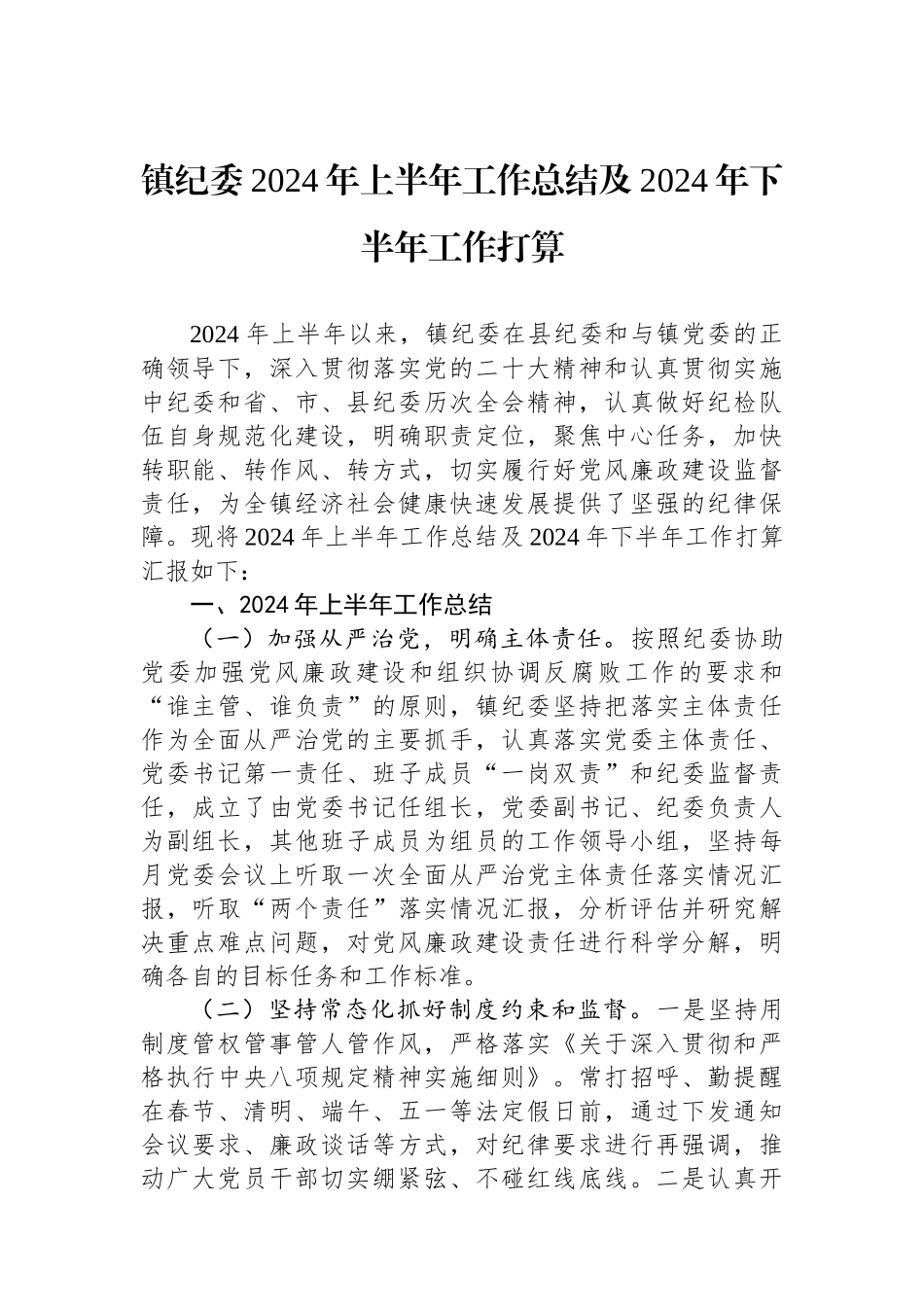 镇纪委2024年上半年工作总结及2024年下半年工作打算

2024年上半年以来，镇纪委在县纪委和与镇党委的正确领导下，深入贯彻落实党的二十大精神和认真贯彻实施中纪委和省、市、县纪委历次全会精神，认真做好纪检队伍自身规范化建设，明确职责定位，聚焦中心任务，加快转职能、转作风、转方式，切实履行好党风廉政建设监督责任，为全镇经济社会健康快速发展提供了坚强的纪律保障。现将2024年上半年工作总结及2024年下半年工作打算汇报如下：

一、2024年上半年工作总结

（一）加强从严治党，明确主体责任。按照纪委协助党委加强党风廉政建设和组织协调反腐败工作的要求和“谁主管、谁负责”的原则，镇纪委坚持把落实主体责任作为全面从严治党的主要抓手，认真落实党委主体责任、党委书记第一责任、班子成员“一岗双责”和纪委监督责任，成立了由党委书记任组长，党委副书记、纪委负责人为副组长，其他班子成员为组员的工作领导小组，坚持每月党委会议上听取一次全面从严治党主体责任落实情况汇报，听取“两个责任”落实情况汇报，分析评估并研究解决重点难点问题，对党风廉政建设责任进行科学分解，明确各自的目标任务和工作标准。

（二）坚持常态化抓好制度约束和监督。一是坚持用制度管权管事管人管作风，严格落实《关于深入贯彻和严格执行中央八项规定精神实施细则》。常打招呼、勤提醒在春节、清明、端午、五一等法定假日前，通过下发通知会议要求、廉政谈话等方式，对纪律要求进行再强调，推动广大党员干部切实绷紧弦、不碰红线底线。二是认真开